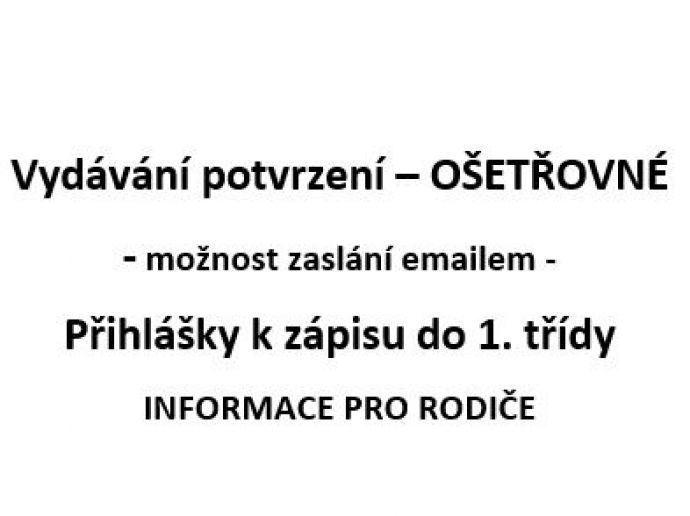 Vydávání potvrzení – OŠETŘOVNÉ

- možnost zaslání emailem -

Přihlášky k zápisu do 1. třídy

INFORMACE PRO RODIČE